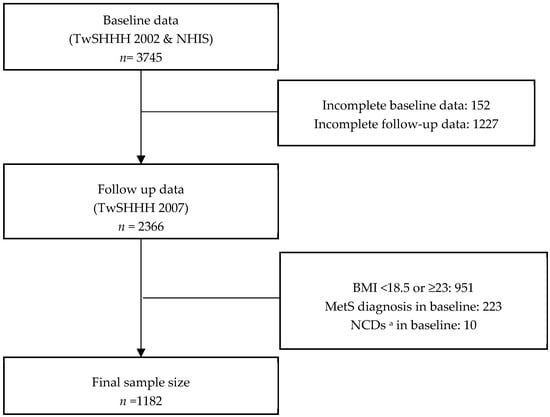 Baseline data
(TwSHHH 2002 & NHIS)
$n$= 3745

Incomplete baseline data: 152
Incomplete follow-up data: 1227

Follow up data
(TwSHHH 2007)
$n$ = 2366

BMI <18.5 or ≥23: 951
MetS diagnosis in baseline: 223
NCDs $^a$ in baseline: 10

Final sample size
$n$ =1182